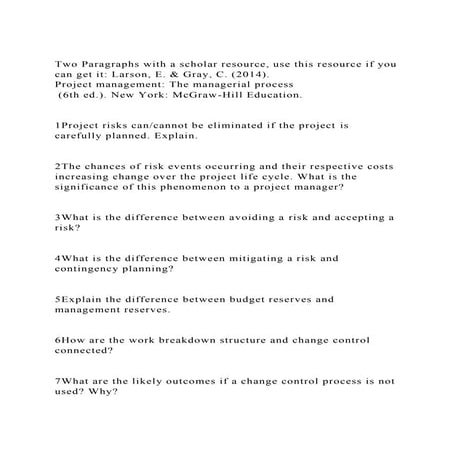 Two Paragraphs with a scholar resource, use this resource if you can get it: Larson, E. & Gray, C. (2014).
Project management: The managerial process
(6th ed.). New York: McGraw-Hill Education.

1Project risks can/cannot be eliminated if the project is carefully planned. Explain.

2The chances of risk events occurring and their respective costs increasing change over the project life cycle. What is the significance of this phenomenon to a project manager?

3What is the difference between avoiding a risk and accepting a risk?

4What is the difference between mitigating a risk and contingency planning?

5Explain the difference between budget reserves and management reserves.

6How are the work breakdown structure and change control connected?

7What are the likely outcomes if a change control process is not used? Why?